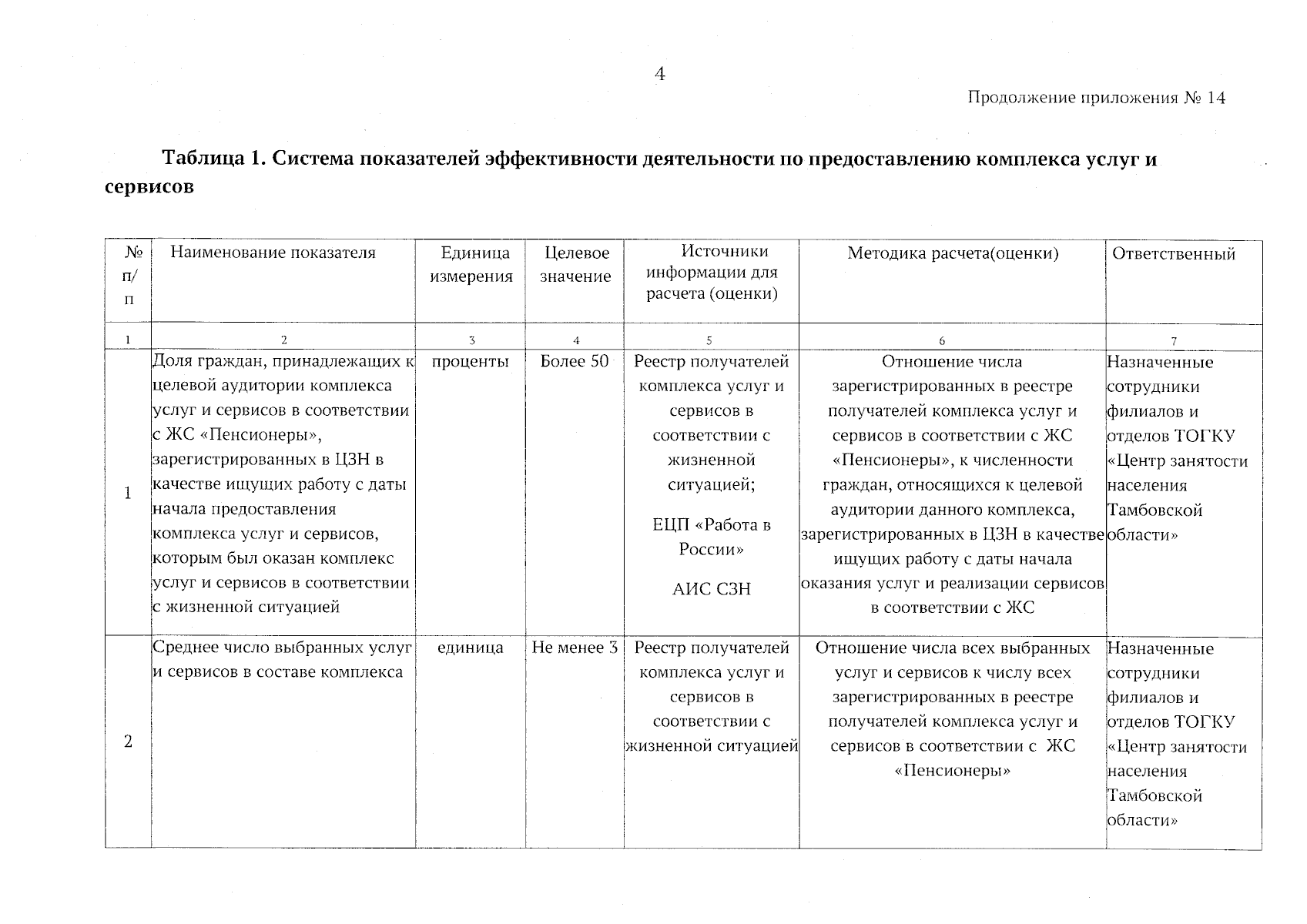 4

Продолжение приложения № 14

Таблица 1. Система показателей эффективности деятельности по предоставлению комплекса услуг и сервисов

| № п/п | Наименование показателя | Единица измерения | Целевое значение | Источники информации для расчета (оценки) | Методика расчета(оценки) | Ответственный |
|---|---|---|---|---|---|---|
| 1 | 2 | 3 | 4 | 5 | 6 | 7 |
| 1 | Доля граждан, принадлежащих к целевой аудитории комплекса услуг и сервисов в соответствии с ЖС «Пенсионеры», зарегистрированных в ЦЗН в качестве ищущих работу с даты начала предоставления комплекса услуг и сервисов, которым был оказан комплекс услуг и сервисов в соответствии с жизненной ситуацией | проценты | Более 50 | Реестр получателей комплекса услуг и сервисов в соответствии с жизненной ситуацией; ЕЦП «Работа в России» АИС СЗН | Отношение числа зарегистрированных в реестре получателей комплекса услуг и сервисов в соответствии с ЖС «Пенсионеры», к численности граждан, относящихся к целевой аудитории данного комплекса, зарегистрированных в ЦЗН в качестве ищущих работу с даты начала оказания услуг и реализации сервисов в соответствии с ЖС | Назначенные сотрудники филиалов и отделов ТОГКУ «Центр занятости населения Тамбовской области» |
| 2 | Среднее число выбранных услуг и сервисов в составе комплекса | единица | Не менее 3 | Реестр получателей комплекса услуг и сервисов в соответствии с жизненной ситуацией | Отношение числа всех выбранных услуг и сервисов к числу всех зарегистрированных в реестре получателей комплекса услуг и сервисов в соответствии с ЖС «Пенсионеры» | Назначенные сотрудники филиалов и отделов ТОГКУ «Центр занятости населения Тамбовской области» |